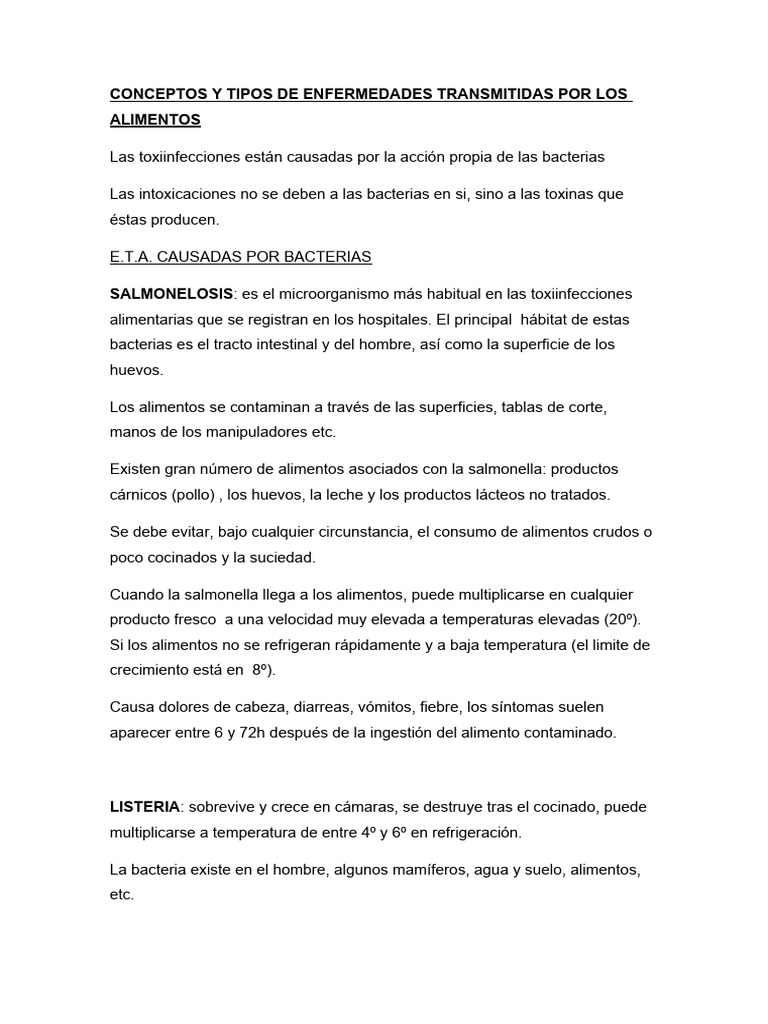 CONCEPTOS Y TIPOS DE ENFERMEDADES TRANSMITIDAS POR LOS ALIMENTOS

Las toxiinfecciones están causadas por la acción propia de las bacterias

Las intoxicaciones no se deben a las bacterias en si, sino a las toxinas que éstas producen.

E.T.A. CAUSADAS POR BACTERIAS

SALMONELOSIS: es el microorganismo más habitual en las toxiinfecciones alimentarias que se registran en los hospitales. El principal hábitat de estas bacterias es el tracto intestinal y del hombre, así como la superficie de los huevos.

Los alimentos se contaminan a través de las superficies, tablas de corte, manos de los manipuladores etc.

Existen gran número de alimentos asociados con la salmonella: productos cárnicos (pollo) , los huevos, la leche y los productos lácteos no tratados.

Se debe evitar, bajo cualquier circunstancia, el consumo de alimentos crudos o poco cocinados y la suciedad.

Cuando la salmonella llega a los alimentos, puede multiplicarse en cualquier producto fresco a una velocidad muy elevada a temperaturas elevadas (20º). Si los alimentos no se refrigeran rápidamente y a baja temperatura (el limite de crecimiento está en 8º).

Causa dolores de cabeza, diarreas, vómitos, fiebre, los síntomas suelen aparecer entre 6 y 72h después de la ingestión del alimento contaminado.

LISTERIA: sobrevive y crece en cámaras, se destruye tras el cocinado, puede multiplicarse a temperatura de entre 4º y 6º en refrigeración.

La bacteria existe en el hombre, algunos mamíferos, agua y suelo, alimentos, etc.